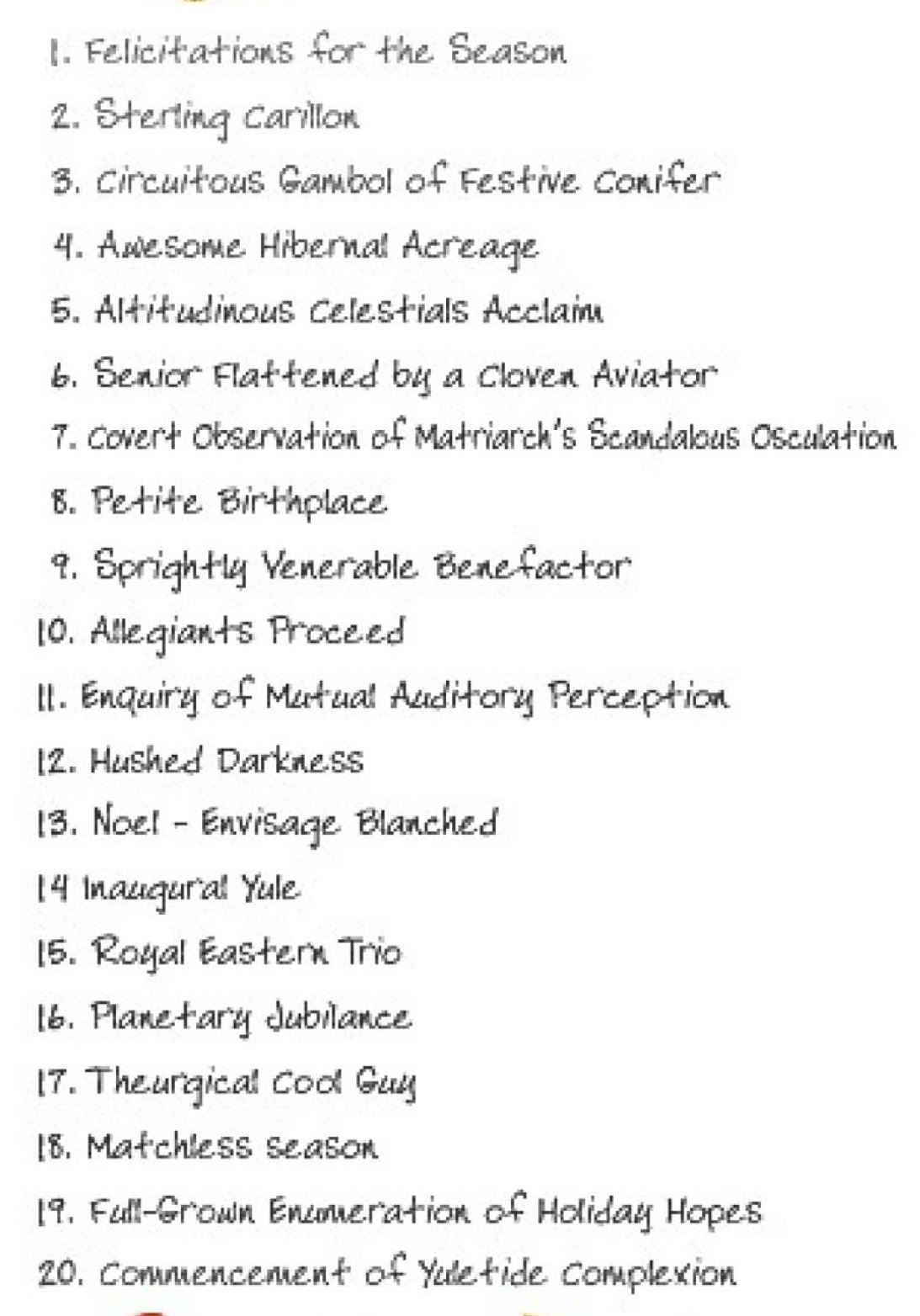 1. Felicitations for the Season
2. Sterling Carillon
3. Circuitous Gambol of Festive Conifer
4. Awesome Hibernal Acreage
5. Altitudinous Celestials Acclaim
6. Senior Flattened by a Cloven Aviator
7. Covert Observation of Matriarch's Scandalous Osculation
8. Petite Birthplace
9. Sprightly Venerable Benefactor
10. Allegiants Proceed
11. Enquiry of Mutual Auditory Perception
12. Hushed Darkness
13. Noel - Envisage Blanched
14 Inaugural Yule
15. Royal Eastern Trio
16. Planetary Jubilance
17. Theurgical Cool Guy
18. Matchless Season
19. Full-Grown Enumeration of Holiday Hopes
20. Commencement of Yuletide Complexion